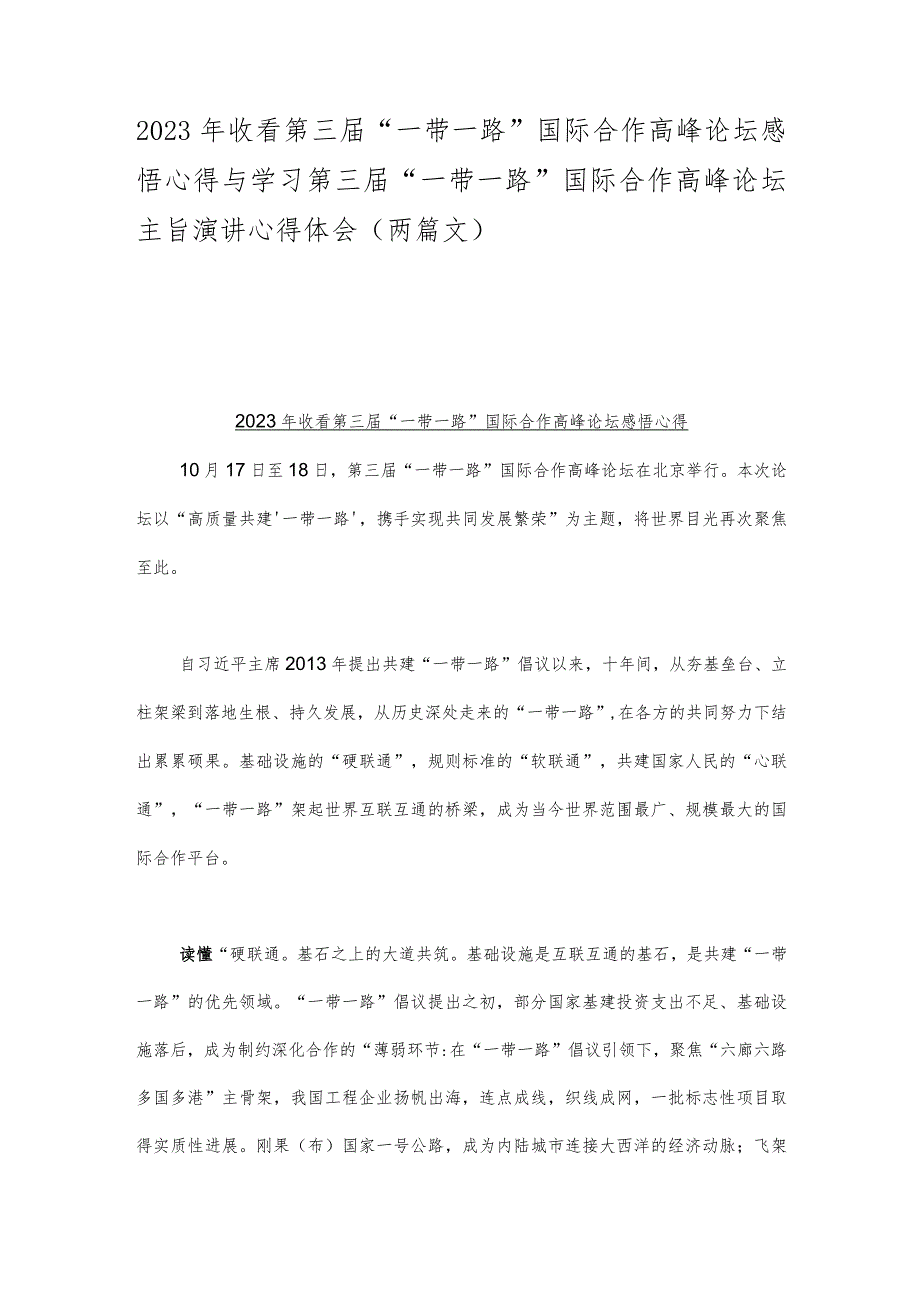 2023年收看第三届“一带一路”国际合作高峰论坛感悟心得与学习第三届“一带一路”国际合作高峰论坛主旨演讲心得体会（两篇文）

2023年收看第三届“一带一路”国际合作高峰论坛感悟心得

10月17日至18日，第三届“一带一路”国际合作高峰论坛在北京举行。本次论坛以“高质量共建'一带一路'，携手实现共同发展繁荣”为主题，将世界目光再次聚焦至此。

自习近平主席2013年提出共建“一带一路”倡议以来，十年间，从夯基垒台、立柱架梁到落地生根、持久发展，从历史深处走来的“一带一路”,在各方的共同努力下结出累累硕果。基础设施的“硬联通”，规则标准的“软联通”，共建国家人民的“心联通”，“一带一路”架起世界互联互通的桥梁，成为当今世界范围最广、规模最大的国际合作平台。

读懂“硬联通。基石之上的大道共筑。基础设施是互联互通的基石，是共建“一带一路”的优先领域。“一带一路”倡议提出之初，部分国家基建投资支出不足、基础设施落后，成为制约深化合作的“薄弱环节:在“一带一路”倡议引领下，聚焦“六廊六路多国多港”主骨架，我国工程企业扬帆出海，连点成线，织线成网，一批标志性项目取得实质性进展。刚果（布）国家一号公路，成为内陆城市连接大西洋的经济动脉；飞架